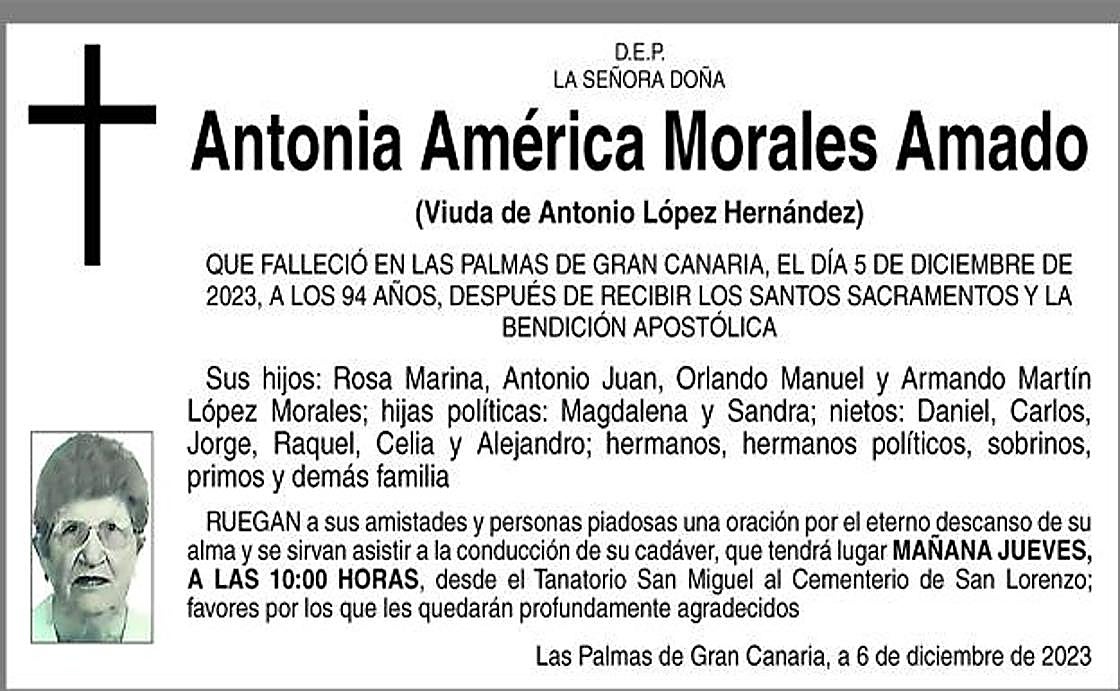 D.E.P.
LA SEÑORA DOÑA

Antonia América Morales Amado

(Viuda de Antonio López Hernández)

QUE FALLECIÓ EN LAS PALMAS DE GRAN CANARIA, EL DÍA 5 DE DICIEMBRE DE 2023, A LOS 94 AÑOS, DESPUÉS DE RECIBIR LOS SANTOS SACRAMENTOS Y LA BENDICIÓN APOSTÓLICA

Sus hijos: Rosa Marina, Antonio Juan, Orlando Manuel y Armando Martín López Morales; hijas políticas: Magdalena y Sandra; nietos: Daniel, Carlos, Jorge, Raquel, Celia y Alejandro; hermanos, hermanos políticos, sobrinos, primos y demás familia

RUEGAN a sus amistades y personas piadosas una oración por el eterno descanso de su alma y se sirvan asistir a la conducción de su cadáver, que tendrá lugar MAÑANA JUEVES, A LAS 10:00 HORAS, desde el Tanatorio San Miguel al Cementerio de San Lorenzo; favores por los que les quedarán profundamente agradecidos

Las Palmas de Gran Canaria, a 6 de diciembre de 2023